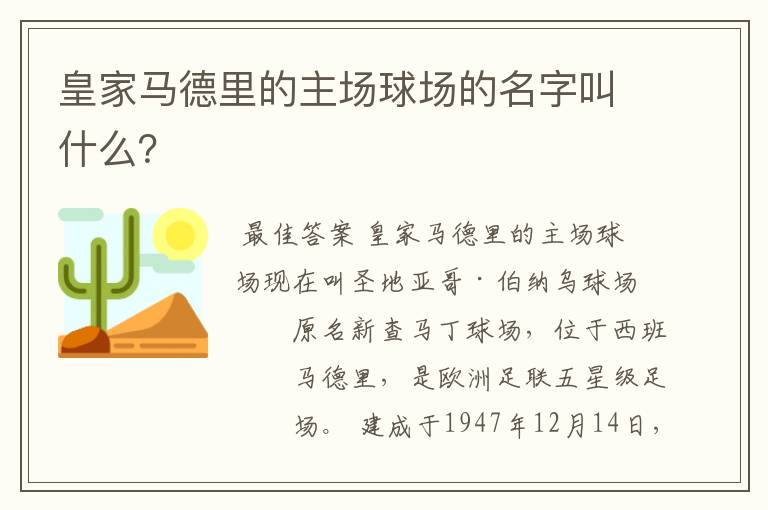 皇家马德里的主场球场的名字叫什么?

最佳答案 皇家马德里的主场球场现在叫圣地亚哥·伯纳乌球场

原名新查马丁球场，位于西班马德里，是欧洲足联五星级足场。 建成于1947年12月14日，